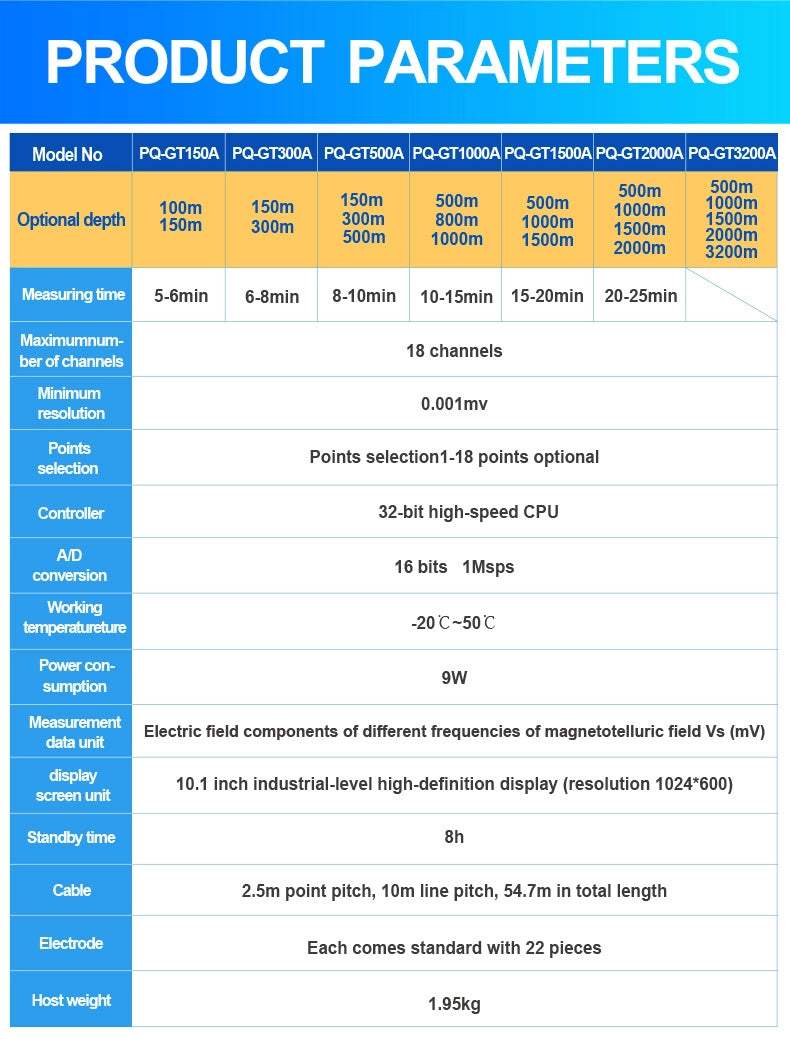 PRODUCT PARAMETERS

| Model No | PQ-GT150A | PQ-GT300A | PQ-GT500A | PQ-GT1000A | PQ-GT1500A | PQ-GT2000A | PQ-GT3200A |
|---|---|---|---|---|---|---|---|
| Optional depth | 100m 150m | 150m 300m | 150m 300m 500m | 500m 800m 1000m | 500m 1000m 1500m | 500m 1000m 1500m 2000m | 500m 1000m 1500m 2000m 3200m |
| Measuring time | 5-6min | 6-8min | 8-10min | 10-15min | 15-20min | 20-25min | |
| Maximumnumber of channels | 18 channels | | | | | | |
| Minimum resolution | 0.001mv | | | | | | |
| Points selection | Points selection1-18 points optional | | | | | | |
| Controller | 32-bit high-speed CPU | | | | | | |
| A/D conversion | 16 bits 1Msps | | | | | | |
| Working temperatureture | -20℃~50℃ | | | | | | |
| Power consumption | 9W | | | | | | |
| Measurement data unit | Electric field components of different frequencies of magnetotelluric field Vs (mV) | | | | | | |
| display screen unit | 10.1 inch industrial-level high-definition display (resolution 1024*600) | | | | | | |
| Standby time | 8h | | | | | | |
| Cable | 2.5m point pitch, 10m line pitch, 54.7m in total length | | | | | | |
| Electrode | Each comes standard with 22 pieces | | | | | | |
| Host weight | 1.95kg | | | | | | |